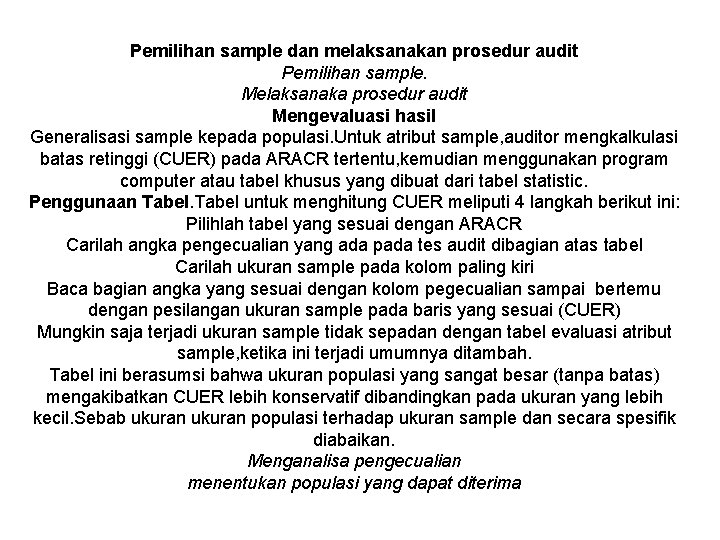 Pemilihan sample dan melaksanakan prosedur audit
Pemilihan sample.
Melaksanaka prosedur audit
Mengevaluasi hasil
Generalisasi sample kepada populasi.Untuk atribut sample,auditor mengkalkulasi batas retinggi (CUER) pada ARACR tertentu,kemudian menggunakan program computer atau tabel khusus yang dibuat dari tabel statistic.
Penggunaan Tabel.Tabel untuk menghitung CUER meliputi 4 langkah berikut ini:
Pilihlah tabel yang sesuai dengan ARACR
Carilah angka pengecualian yang ada pada tes audit dibagian atas tabel
Carilah ukuran sample pada kolom paling kiri
Baca bagian angka yang sesuai dengan kolom pegecualian sampai bertemu dengan pesilangan ukuran sample pada baris yang sesuai (CUER)
Mungkin saja terjadi ukuran sample tidak sepadan dengan tabel evaluasi atribut sample,ketika ini terjadi umumnya ditambah.
Tabel ini berasumsi bahwa ukuran populasi yang sangat besar (tanpa batas) mengakibatkan CUER lebih konservatif dibandingkan pada ukuran yang lebih kecil.Sebab ukuran ukuran populasi terhadap ukuran sample dan secara spesifik diabaikan.
Menganalisa pengecualian
menentukan populasi yang dapat diterima